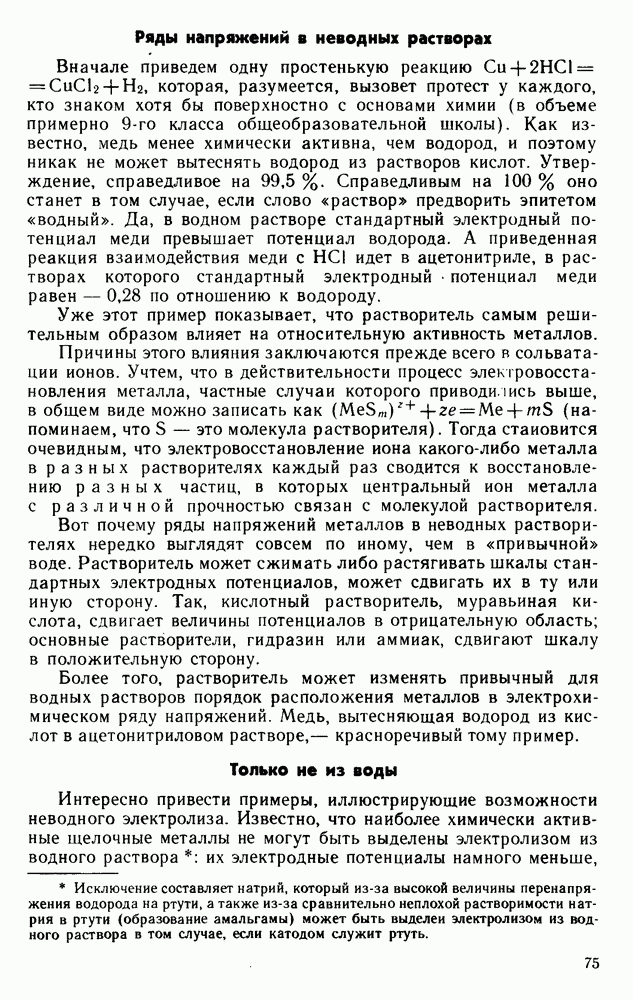 Ряды напряжений в неводных растворах

Вначале приведем одну простенькую реакцию $Cu + 2HCl = CuCl_2 + H_2$, которая, разумеется, вызовет протест у каждого, кто знаком хотя бы поверхностно с основами химии (в объеме примерно 9-го класса общеобразовательной школы). Как известно, медь менее химически активна, чем водород, и поэтому никак не может вытеснять водород из растворов кислот. Утверждение, справедливое на 99,5 %. Справедливым на 100 % оно станет в том случае, если слово «раствор» предворить эпитетом «водный». Да, в водном растворе стандартный электродный потенциал меди превышает потенциал водорода. А приведенная реакция взаимодействия меди с HCl идет в ацетонитриле, в растворах которого стандартный электродный потенциал меди равен — 0,28 по отношению к водороду.

Уже этот пример показывает, что растворитель самым решительным образом влияет на относительную активность металлов.

Причины этого влияния заключаются прежде всего в сольватации ионов. Учтем, что в действительности процесс электровосстановления металла, частные случаи которого приводились выше, в общем виде можно записать как $(MeS_m)^{z+} + ze = Me + mS$ (напоминаем, что S — это молекула растворителя). Тогда становится очевидным, что электровосстановление иона какого-либо металла в разных растворителях каждый раз сводится к восстановлению разных частиц, в которых центральный ион металла с различной прочностью связан с молекулой растворителя.

Вот почему ряды напряжений металлов в неводных растворителях нередко выглядят совсем по иному, чем в «привычной» воде. Растворитель может сжимать либо растягивать шкалы стандартных электродных потенциалов, может сдвигать их в ту или иную сторону. Так, кислотный растворитель, муравьиная кислота, сдвигает величины потенциалов в отрицательную область; основные растворители, гидразин или аммиак, сдвигают шкалу в положительную сторону.

Более того, растворитель может изменять привычный для водных растворов порядок расположения металлов в электрохимическом ряду напряжений. Медь, вытесняющая водород из кислот в ацетонитриловом растворе,— красноречивый тому пример.

Только не из воды

Интересно привести примеры, иллюстрирующие возможности неводного электролиза. Известно, что наиболее химически активные щелочные металлы не могут быть выделены электролизом из водного раствора *: их электродные потенциалы намного меньше,

* Исключение составляет натрий, который из-за высокой величины перенапряжения водорода на ртути, а также из-за сравнительно неплохой растворимости натрия в ртути (образование амальгамы) может быть выделен электролизом из водного раствора в том случае, если катодом служит ртуть.

75